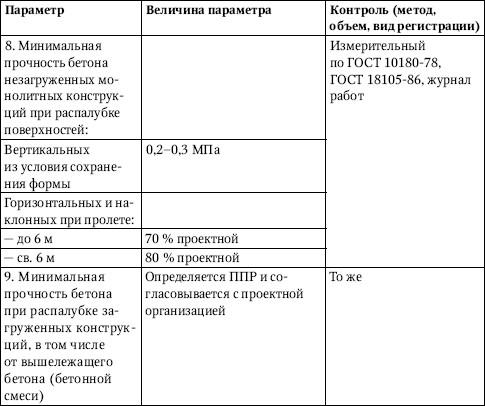 | Параметр | Величина параметра | Контроль (метод, объем, вид регистрации) |
|---|---|---|
| 8. Минимальная прочность бетона незагруженных монолитных конструкций при распалубке поверхностей: | | Измерительный по ГОСТ 10180-78, ГОСТ 18105-86, журнал работ |
| Вертикальных из условия сохранения формы | 0,2–0,3 МПа | |
| Горизонтальных и наклонных при пролете: | | |
| — до 6 м | 70 % проектной | |
| — св. 6 м | 80 % проектной | |
| 9. Минимальная прочность бетона при распалубке загруженных конструкций, в том числе от вышележащего бетона (бетонной смеси) | Определяется ППР и согласовывается с проектной организацией | То же |